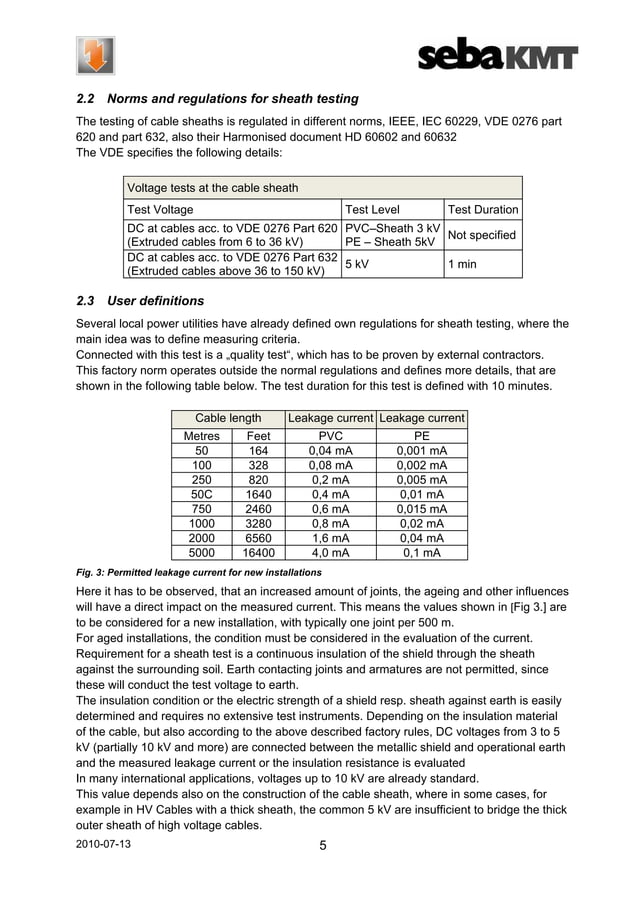 sebaKMT

2.2 Norms and regulations for sheath testing

The testing of cable sheaths is regulated in different norms, IEEE, IEC 60229, VDE 0276 part 620 and part 632, also their Harmonised document HD 60602 and 60632
The VDE specifies the following details:

| Voltage tests at the cable sheath | | |
|---|---|---|
| Test Voltage | Test Level | Test Duration |
| DC at cables acc. to VDE 0276 Part 620 (Extruded cables from 6 to 36 kV) | PVC–Sheath 3 kV PE – Sheath 5kV | Not specified |
| DC at cables acc. to VDE 0276 Part 632 (Extruded cables above 36 to 150 kV) | 5 kV | 1 min |

2.3 User definitions

Several local power utilities have already defined own regulations for sheath testing, where the main idea was to define measuring criteria.
Connected with this test is a „quality test“, which has to be proven by external contractors. This factory norm operates outside the normal regulations and defines more details, that are shown in the following table below. The test duration for this test is defined with 10 minutes.

| Cable length | | Leakage current | Leakage current |
|---|---|---|---|
| Metres | Feet | PVC | PE |
| 50 | 164 | 0,04 mA | 0,001 mA |
| 100 | 328 | 0,08 mA | 0,002 mA |
| 250 | 820 | 0,2 mA | 0,005 mA |
| 50C | 1640 | 0,4 mA | 0,01 mA |
| 750 | 2460 | 0,6 mA | 0,015 mA |
| 1000 | 3280 | 0,8 mA | 0,02 mA |
| 2000 | 6560 | 1,6 mA | 0,04 mA |
| 5000 | 16400 | 4,0 mA | 0,1 mA |

Fig. 3: Permitted leakage current for new installations

Here it has to be observed, that an increased amount of joints, the ageing and other influences will have a direct impact on the measured current. This means the values shown in [Fig 3.] are to be considered for a new installation, with typically one joint per 500 m.
For aged installations, the condition must be considered in the evaluation of the current. Requirement for a sheath test is a continuous insulation of the shield through the sheath against the surrounding soil. Earth contacting joints and armatures are not permitted, since these will conduct the test voltage to earth.
The insulation condition or the electric strength of a shield resp. sheath against earth is easily determined and requires no extensive test instruments. Depending on the insulation material of the cable, but also according to the above described factory rules, DC voltages from 3 to 5 kV (partially 10 kV and more) are connected between the metallic shield and operational earth and the measured leakage current or the insulation resistance is evaluated
In many international applications, voltages up to 10 kV are already standard.
This value depends also on the construction of the cable sheath, where in some cases, for example in HV Cables with a thick sheath, the common 5 kV are insufficient to bridge the thick outer sheath of high voltage cables.

2010-07-13 5